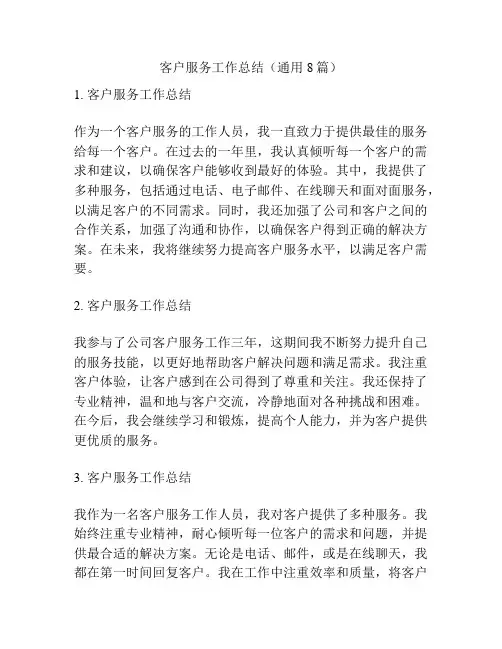 客户服务工作总结（通用 8 篇）

1. 客户服务工作总结

作为一个客户服务的工作人员，我一直致力于提供最佳的服务给每一个客户。在过去的一年里，我认真倾听每一个客户的需求和建议，以确保客户能够收到最好的体验。其中，我提供了多种服务，包括通过电话、电子邮件、在线聊天和面对面服务，以满足客户的不同需求。同时，我还加强了公司和客户之间的合作关系，加强了沟通和协作，以确保客户得到正确的解决方案。在未来，我将继续努力提高客户服务水平，以满足客户需要。

2. 客户服务工作总结

我参与了公司客户服务工作三年，这期间我不断努力提升自己的服务技能，以更好地帮助客户解决问题和满足需求。我注重客户体验，让客户感到在公司得到了尊重和关注。我还保持了专业精神，温和地与客户交流，冷静地面对各种挑战和困难。在今后，我会继续学习和锻炼，提高个人能力，并为客户提供更优质的服务。

3. 客户服务工作总结

我作为一名客户服务工作人员，我对客户提供了多种服务。我始终注重专业精神，耐心倾听每一位客户的需求和问题，并提供最合适的解决方案。无论是电话、邮件，或是在线聊天，我都在第一时间回复客户。我在工作中注重效率和质量，将客户